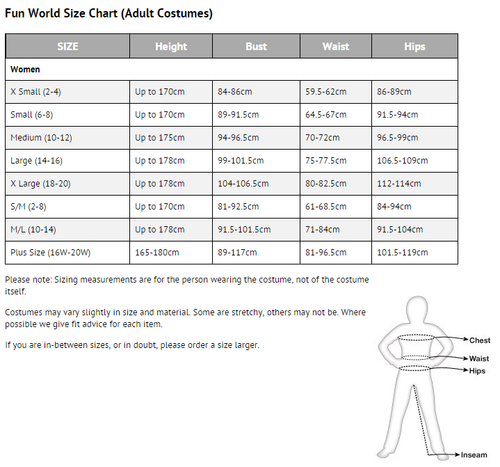 Fun World Size Chart (Adult Costumes)

| SIZE | Height | Bust | Waist | Hips |
|---|---|---|---|---|
| Women | | | | |
| X Small (2-4) | Up to 170cm | 84-86cm | 59.5-62cm | 86-89cm |
| Small (6-8) | Up to 170cm | 89-91.5cm | 64.5-67cm | 91.5-94cm |
| Medium (10-12) | Up to 175cm | 94-96.5cm | 70-72cm | 96.5-99cm |
| Large (14-16) | Up to 178cm | 99-101.5cm | 75-77.5cm | 106.5-109cm |
| X Large (18-20) | Up to 178cm | 104-106.5cm | 80-82.5cm | 112-114cm |
| S/M (2-8) | Up to 170cm | 81-92.5cm | 61-68.5cm | 84-94cm |
| M/L (10-14) | Up to 178cm | 91.5-101.5cm | 71-84cm | 91.5-104cm |
| Plus Size (16W-20W) | 165-180cm | 89-117cm | 81-96.5cm | 101.5-119cm |

Please note: Sizing measurements are for the person wearing the costume, not of the costume itself.

Costumes may vary slightly in size and material. Some are stretchy, others may not be. Where possible we give fit advice for each item.

If you are in-between sizes, or in doubt, please order a size larger.

Chest
Waist
Hips
Inseam